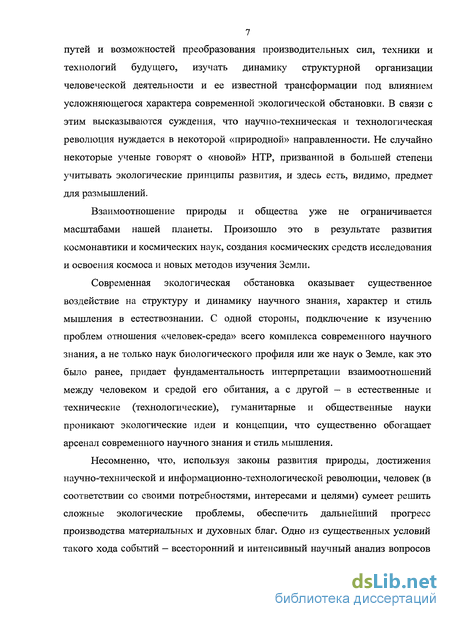 7

путей и возможностей преобразования производительных сил, техники и технологий будущего, изучать динамику структурной организации человеческой деятельности и ее известной трансформации под влиянием усложняющегося характера современной экологической обстановки. В связи с этим высказываются суждения, что научно-техническая и технологическая революция нуждается в некоторой «природной» направленности. Не случайно некоторые ученые говорят о «новой» НТР, призванной в большей степени учитывать экологические принципы развития, и здесь есть, видимо, предмет для размышлений.

Взаимоотношение природы и общества уже не ограничивается масштабами нашей планеты. Произошло это в результате развития космонавтики и космических наук, создания космических средств исследования и освоения космоса и новых методов изучения Земли.

Современная экологическая обстановка оказывает существенное воздействие на структуру и динамику научного знания, характер и стиль мышления в естествознании. С одной стороны, подключение к изучению проблем отношения «человек-среда» всего комплекса современного научного знания, а не только наук биологического профиля или же наук о Земле, как это было ранее, придает фундаментальность интерпретации взаимоотношений между человеком и средой его обитания, а с другой – в естественные и технические (технологические), гуманитарные и общественные науки проникают экологические идеи и концепции, что существенно обогащает арсенал современного научного знания и стиль мышления.

Несомненно, что, используя законы развития природы, достижения научно-технической и информационно-технологической революции, человек (в соответствии со своими потребностями, интересами и целями) сумеет решить сложные экологические проблемы, обеспечить дальнейший прогресс производства материальных и духовных благ. Одно из существенных условий такого хода событий – всесторонний и интенсивный научный анализ вопросов

dsLib.net
библиотека диссертаций